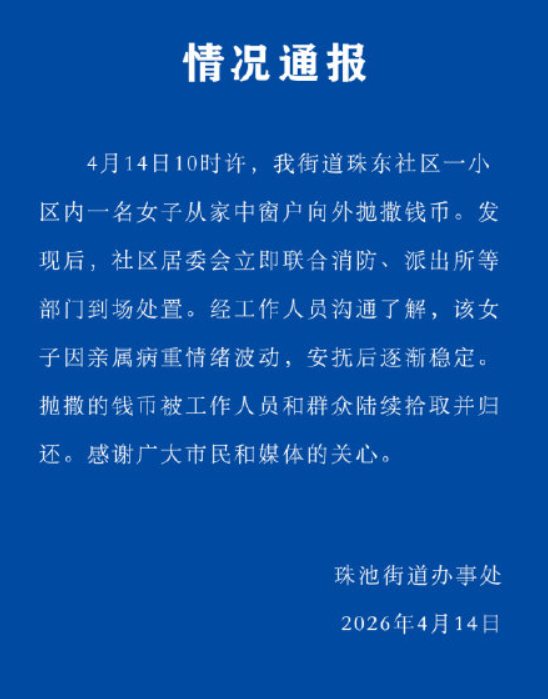 情况通报

4月14日10时许，我街道珠东社区一小区内一名女子从家中窗户向外抛撒钱币。发现后，社区居委会立即联合消防、派出所等部门到场处置。经工作人员沟通了解，该女子因亲属病重情绪波动，安抚后逐渐稳定。抛撒的钱币被工作人员和群众陆续拾取并归还。感谢广大市民和媒体的关心。

珠池街道办事处

2026年4月14日